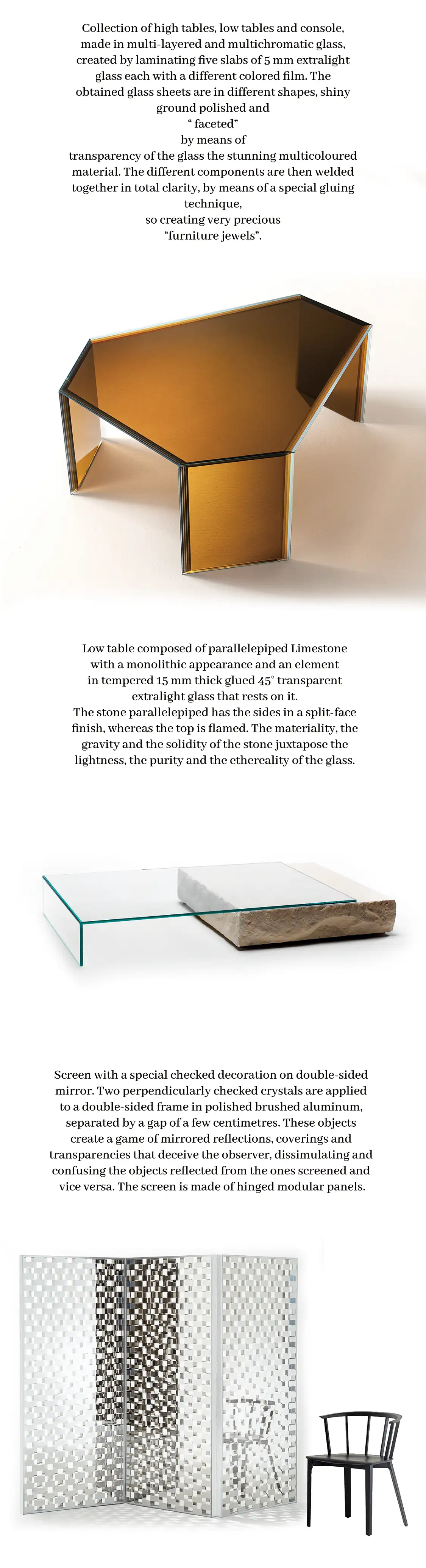 Collection of high tables, low tables and console, made in multi-layered and multichromatic glass, created by laminating five slabs of 5 mm extralight glass each with a different colored film. The obtained glass sheets are in different shapes, shiny ground polished and " faceted" by means of transparency of the glass the stunning multicoloured material. The different components are then welded together in total clarity, by means of a special gluing technique, so creating very precious "furniture jewels".

Low table composed of parallelepiped Limestone with a monolithic appearance and an element in tempered 15 mm thick glued 45° transparent extralight glass that rests on it. The stone parallelepiped has the sides in a split-face finish, whereas the top is flamed. The materiality, the gravity and the solidity of the stone juxtapose the lightness, the purity and the ethereality of the glass.

Screen with a special checked decoration on double-sided mirror. Two perpendicularly checked crystals are applied to a double-sided frame in polished brushed aluminum, separated by a gap of a few centimetres. These objects create a game of mirrored reflections, coverings and transparencies that deceive the observer, dissimulating and confusing the objects reflected from the ones screened and vice versa. The screen is made of hinged modular panels.